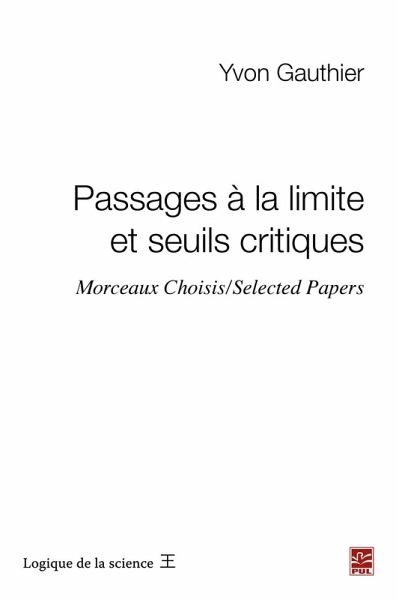 Yvon Gauthier

Passages à la limite et seuils critiques

Morceaux Choisis/Selected Papers

Logique de la science 王

PUL